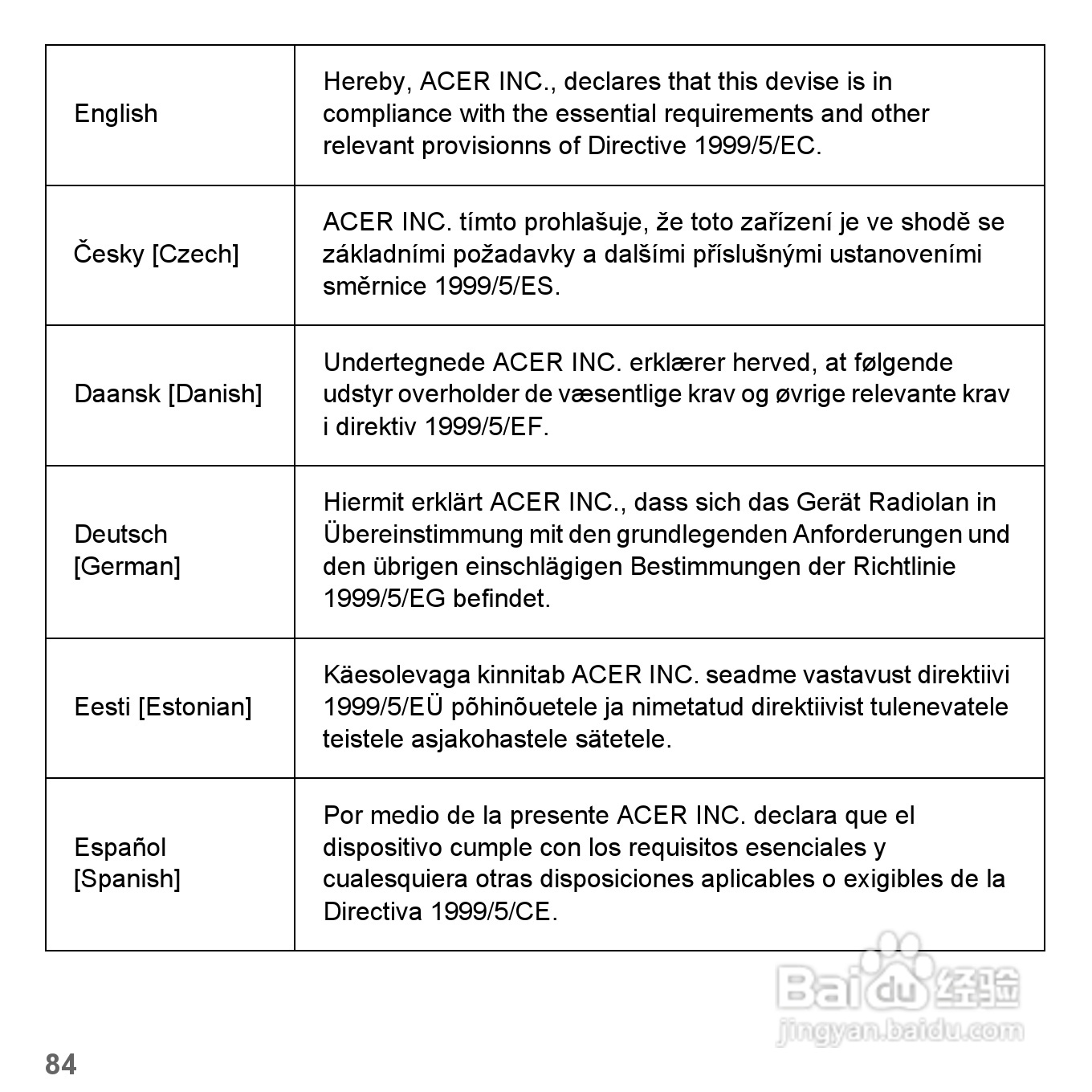 | | |
|---|---|
| English | Hereby, ACER INC., declares that this devise is in compliance with the essential requirements and other relevant provisionns of Directive 1999/5/EC. |
| Česky [Czech] | ACER INC. tímto prohlašuje, že toto zařízení je ve shodě se základními požadavky a dalšími příslušnými ustanoveními směrnice 1999/5/ES. |
| Daansk [Danish] | Undertegnede ACER INC. erklærer herved, at følgende udstyr overholder de væsentlige krav og øvrige relevante krav i direktiv 1999/5/EF. |
| Deutsch [German] | Hiermit erklärt ACER INC., dass sich das Gerät Radiolan in Übereinstimmung mit den grundlegenden Anforderungen und den übrigen einschlägigen Bestimmungen der Richtlinie 1999/5/EG befindet. |
| Eesti [Estonian] | Käesolevaga kinnitab ACER INC. seadme vastavust direktiivi 1999/5/EÜ põhinõuetele ja nimetatud direktiivist tulenevatele teistele asjakohastele sätetele. |
| Español [Spanish] | Por medio de la presente ACER INC. declara que el dispositivo cumple con los requisitos esenciales y cualesquiera otras disposiciones aplicables o exigibles de la Directiva 1999/5/CE. |

Baidu 经验
jingyan.baidu.com

84